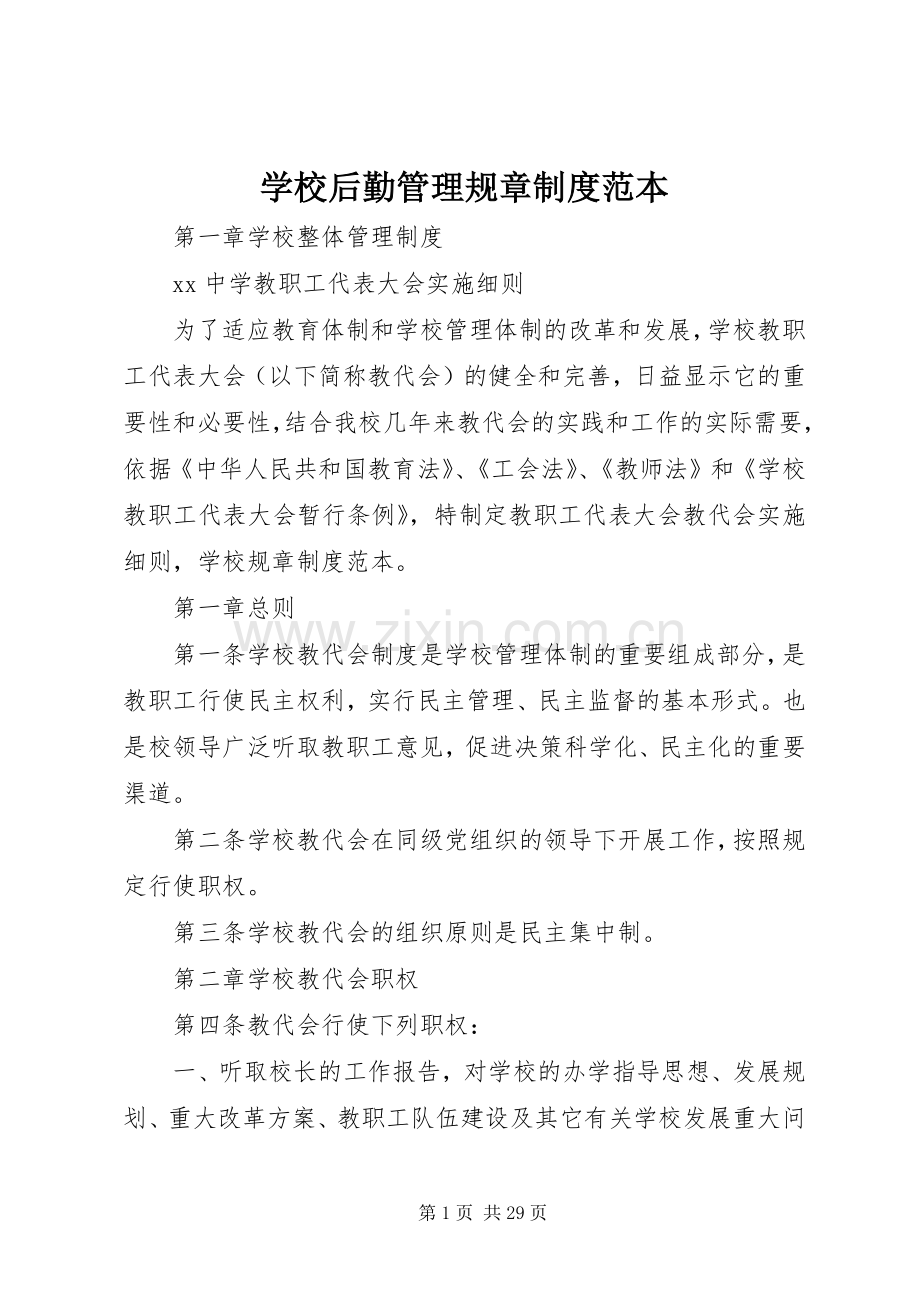 学校后勤管理规章制度范本

第一章学校整体管理制度

xx中学教职工代表大会实施细则

为了适应教育体制和学校管理体制的改革和发展，学校教职工代表大会（以下简称教代会）的健全和完善，日益显示它的重要性和必要性，结合我校几年来教代会的实践和工作的实际需要，依据《中华人民共和国教育法》、《工会法》、《教师法》和《学校教职工代表大会暂行条例》，特制定教职工代表大会教代会实施细则，学校规章制度范本。

第一章总则

第一条学校教代会制度是学校管理体制的重要组成部分，是教职工行使民主权利，实行民主管理、民主监督的基本形式。也是校领导广泛听取教职工意见，促进决策科学化、民主化的重要渠道。

第二条学校教代会在同级党组织的领导下开展工作，按照规定行使职权。

第三条学校教代会的组织原则是民主集中制。

第二章学校教代会职权

第四条教代会行使下列职权：

一、听取校长的工作报告，对学校的办学指导思想、发展规划、重大改革方案、教职工队伍建设及其它有关学校发展重大问

第1页 共29页

www.zixin.com.cn